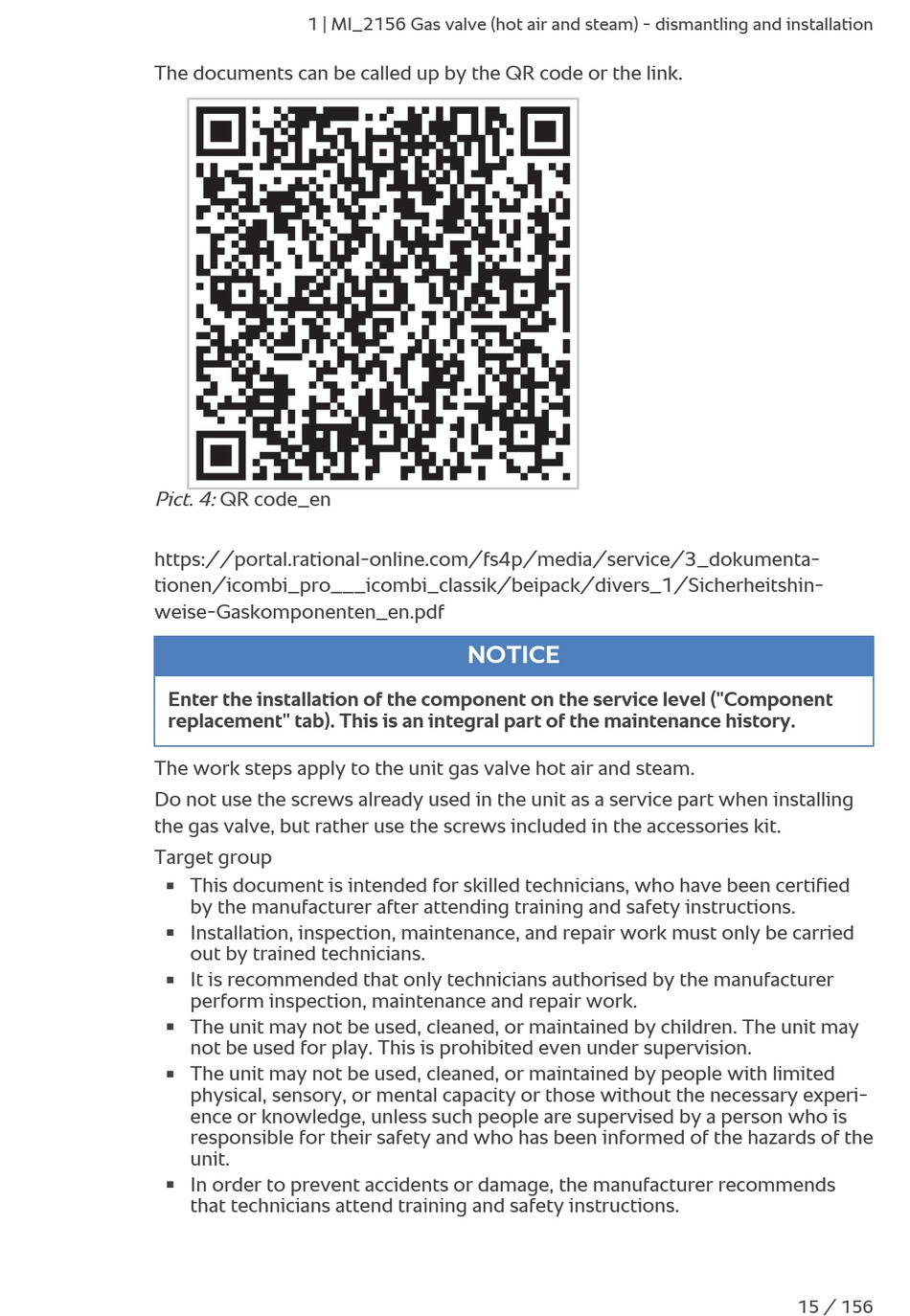 1 | MI_2156 Gas valve (hot air and steam) - dismantling and installation

The documents can be called up by the QR code or the link.

Pict. 4: QR code_en

https://portal.rational-online.com/fs4p/media/service/3_dokumentationen/icombi_pro___icombi_classik/beipack/divers_1/Sicherheitshinweise-Gaskomponenten_en.pdf

NOTICE

Enter the installation of the component on the service level ("Component replacement" tab). This is an integral part of the maintenance history.

The work steps apply to the unit gas valve hot air and steam.

Do not use the screws already used in the unit as a service part when installing the gas valve, but rather use the screws included in the accessories kit.

Target group

▪ This document is intended for skilled technicians, who have been certified by the manufacturer after attending training and safety instructions.
▪ Installation, inspection, maintenance, and repair work must only be carried out by trained technicians.
▪ It is recommended that only technicians authorised by the manufacturer perform inspection, maintenance and repair work.
▪ The unit may not be used, cleaned, or maintained by children. The unit may not be used for play. This is prohibited even under supervision.
▪ The unit may not be used, cleaned, or maintained by people with limited physical, sensory, or mental capacity or those without the necessary experience or knowledge, unless such people are supervised by a person who is responsible for their safety and who has been informed of the hazards of the unit.
▪ In order to prevent accidents or damage, the manufacturer recommends that technicians attend training and safety instructions.

15 / 156